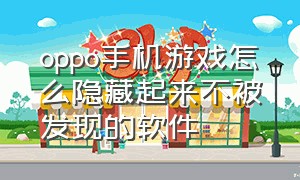 oppo手机游戏怎么隐藏起来不被发现的软件